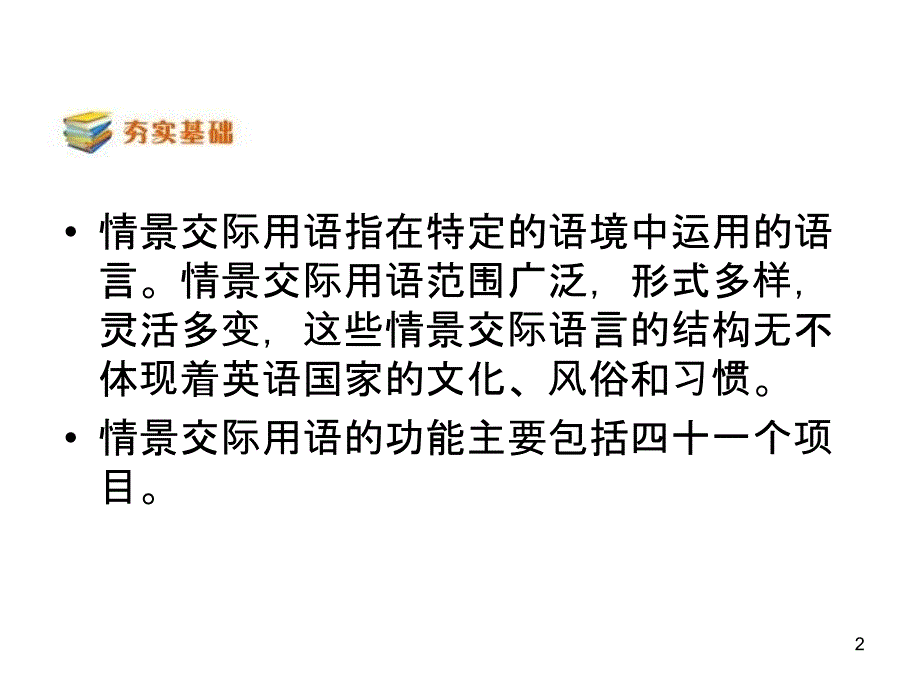 夯实基础

• 情景交际用语指在特定的语境中运用的语言。情景交际用语范围广泛，形式多样，灵活多变，这些情景交际语言的结构无不体现着英语国家的文化、风俗和习惯。

• 情景交际用语的功能主要包括四十一个项目。

2